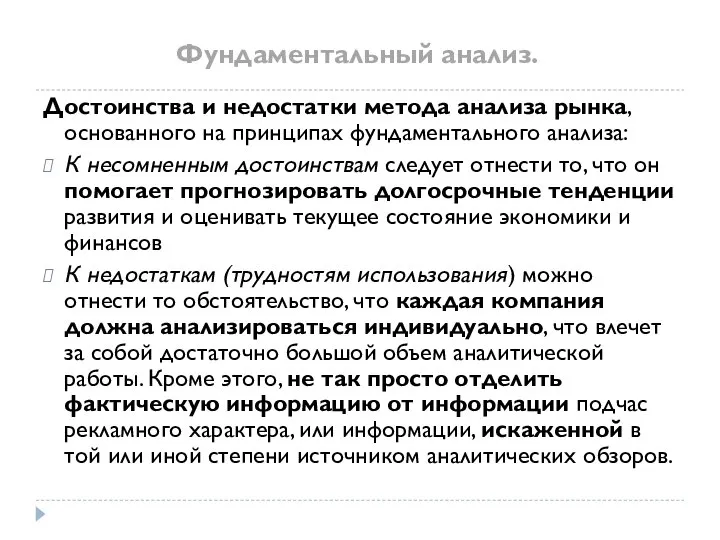 Фундаментальный анализ.

Достоинства и недостатки метода анализа рынка, основанного на принципах фундаментального анализа:

К несомненным достоинствам следует отнести то, что он помогает прогнозировать долгосрочные тенденции развития и оценивать текущее состояние экономики и финансов

К недостаткам (трудностям использования) можно отнести то обстоятельство, что каждая компания должна анализироваться индивидуально, что влечет за собой достаточно большой объем аналитической работы. Кроме этого, не так просто отделить фактическую информацию от информации подчас рекламного характера, или информации, искаженной в той или иной степени источником аналитических обзоров.